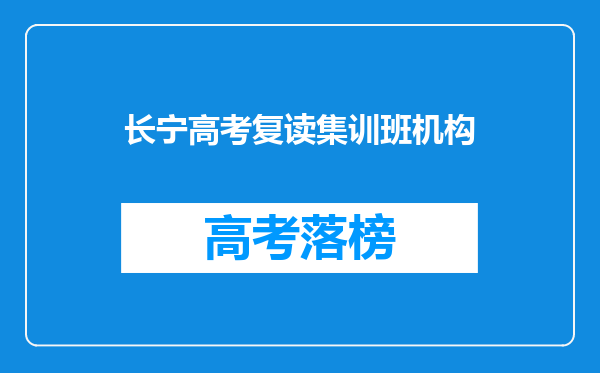 长宁高考复读集训班机构

高考落榜